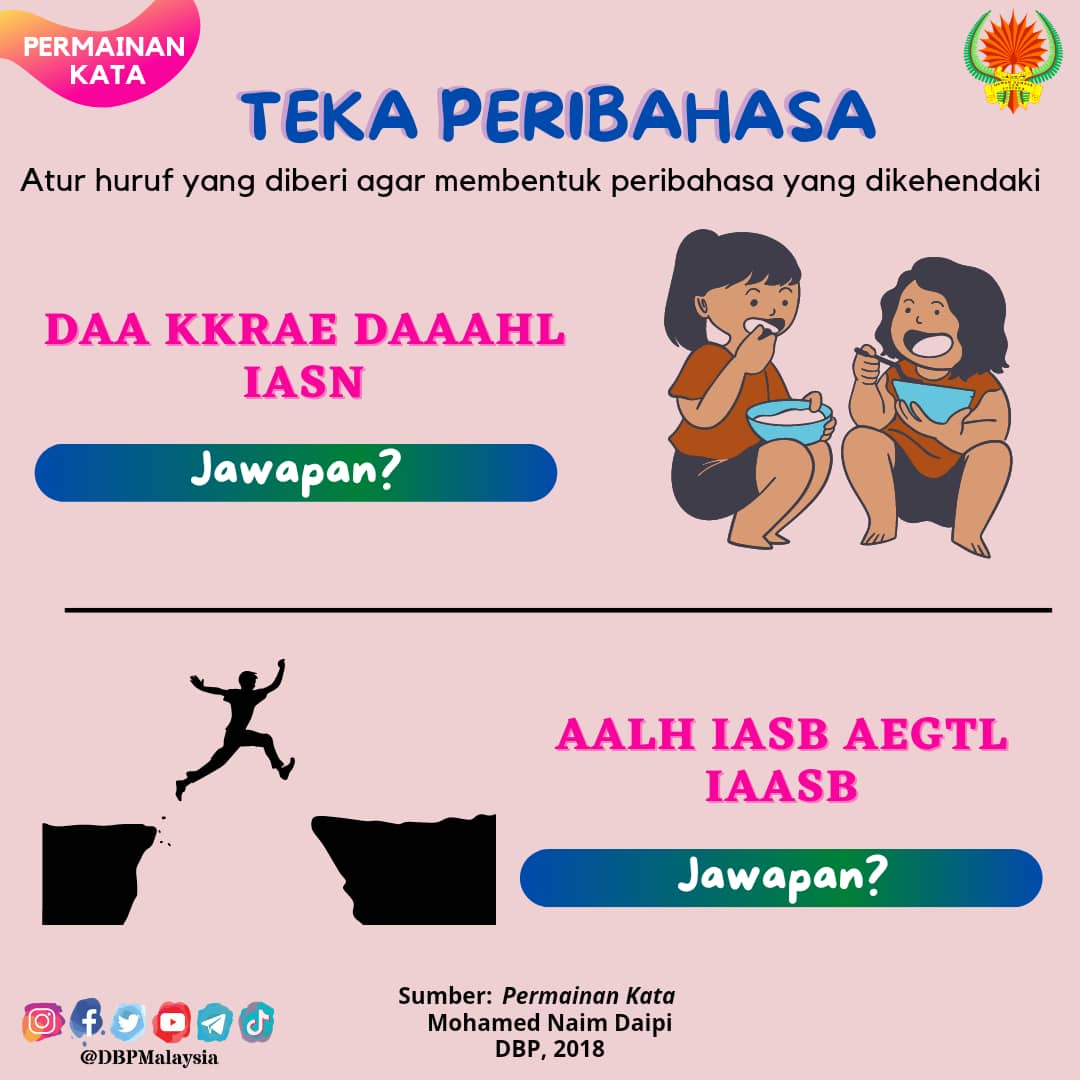 PERMAINAN KATA

TEKA PERIBAHASA

Atur huruf yang diberi agar membentuk peribahasa yang dikehendaki

DAA KKRAE DAAAHL IASN

Jawapan?

AALH IASB AEGTL IAASB

Jawapan?

@DBPMalaysia

Sumber: Permainan Kata
Mohamed Naim Daipi
DBP, 2018